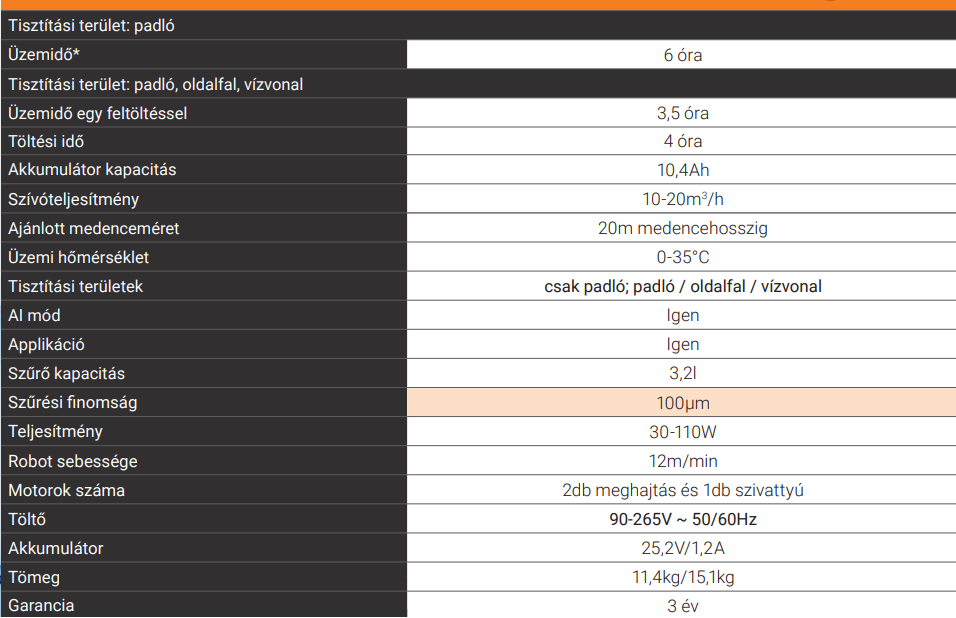 | Tisztítási terület: padló | |
|---|---|
| Üzemidő* | 6 óra |
| Tisztítási terület: padló, oldalfal, vízvonal | |
| Üzemidő egy feltöltéssel | 3,5 óra |
| Töltési idő | 4 óra |
| Akkumulátor kapacitás | 10,4Ah |
| Szívóteljesítmény | 10-20m³/h |
| Ajánlott medenceméret | 20m medencehosszig |
| Üzemi hőmérséklet | 0-35°C |
| Tisztítási területek | csak padló; padló / oldalfal / vízvonal |
| AI mód | Igen |
| Applikáció | Igen |
| Szűrő kapacitás | 3,2l |
| Szűrési finomság | 100μm |
| Teljesítmény | 30-110W |
| Robot sebessége | 12m/min |
| Motorok száma | 2db meghajtás és 1db szivattyú |
| Töltő | 90-265V ~ 50/60Hz |
| Akkumulátor | 25,2V/1,2A |
| Tömeg | 11,4kg/15,1kg |
| Garancia | 3 év |